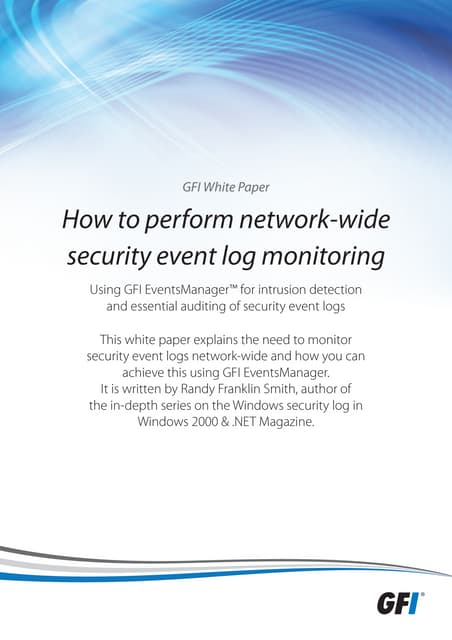 GFI White Paper

How to perform network-wide security event log monitoring

Using GFI EventsManager™ for intrusion detection and essential auditing of security event logs

This white paper explains the need to monitor security event logs network-wide and how you can achieve this using GFI EventsManager. It is written by Randy Franklin Smith, author of the in-depth series on the Windows security log in Windows 2000 & .NET Magazine.

GFI®